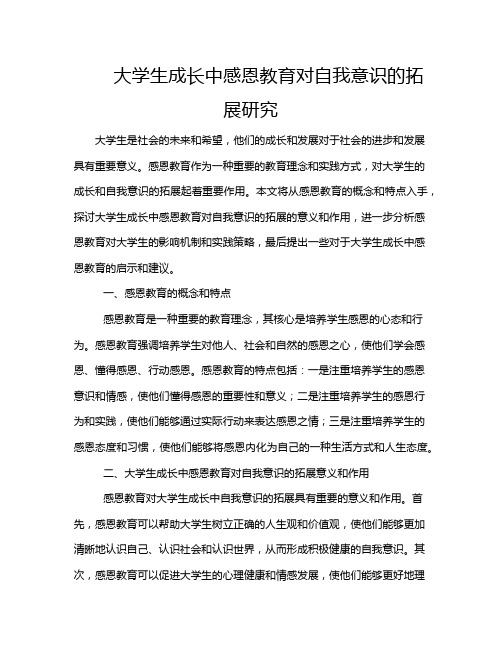 大学生成长中感恩教育对自我意识的拓展研究

大学生是社会的未来和希望，他们的成长和发展对于社会的进步和发展具有重要意义。感恩教育作为一种重要的教育理念和实践方式，对大学生的成长和自我意识的拓展起着重要作用。本文将从感恩教育的概念和特点入手，探讨大学生成长中感恩教育对自我意识的拓展的意义和作用，进一步分析感恩教育对大学生的影响机制和实践策略，最后提出一些对于大学生成长中感恩教育的启示和建议。

一、感恩教育的概念和特点

感恩教育是一种重要的教育理念，其核心是培养学生感恩的心态和行为。感恩教育强调培养学生对他人、社会和自然的感恩之心，使他们学会感恩、懂得感恩、行动感恩。感恩教育的特点包括：一是注重培养学生的感恩意识和情感，使他们懂得感恩的重要性和意义；二是注重培养学生的感恩行为和实践，使他们能够通过实际行动来表达感恩之情；三是注重培养学生的感恩态度和习惯，使他们能够将感恩内化为自己的一种生活方式和人生态度。

二、大学生成长中感恩教育对自我意识的拓展意义和作用

感恩教育对大学生成长中自我意识的拓展具有重要的意义和作用。首先，感恩教育可以帮助大学生树立正确的人生观和价值观，使他们能够更加清晰地认识自己、认识社会和认识世界，从而形成积极健康的自我意识。其次，感恩教育可以促进大学生的心理健康和情感发展，使他们能够更好地理